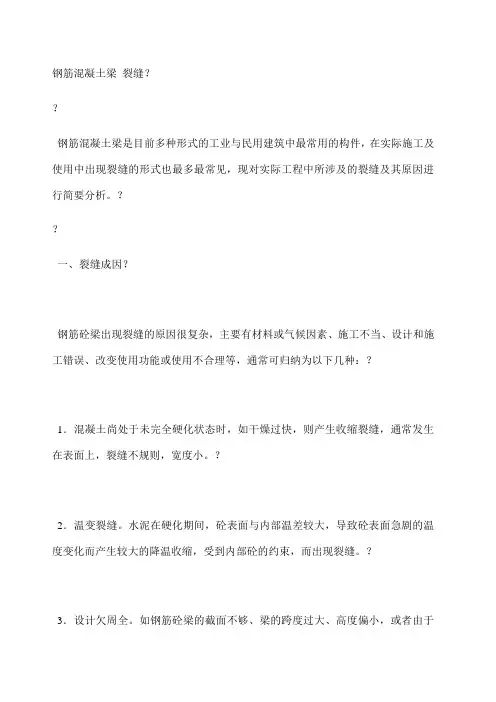 钢筋混凝土梁 裂缝?

?

钢筋混凝土梁是目前多种形式的工业与民用建筑中最常用的构件，在实际施工及使用中出现裂缝的形式也最多最常见，现对实际工程中所涉及的裂缝及其原因进行简要分析。?

?

一、裂缝成因?

钢筋砼梁出现裂缝的原因很复杂，主要有材料或气候因素、施工不当、设计和施工错误、改变使用功能或使用不合理等，通常可归纳为以下几种：?

1．混凝土尚处于未完全硬化状态时，如干燥过快，则产生收缩裂缝，通常发生在表面上，裂缝不规则，宽度小。?

2．温变裂缝。水泥在硬化期间，砼表面与内部温差较大，导致砼表面急剧的温度变化而产生较大的降温收缩，受到内部砼的约束，而出现裂缝。?

3．设计欠周全。如钢筋砼梁的截面不够、梁的跨度过大、高度偏小，或者由于